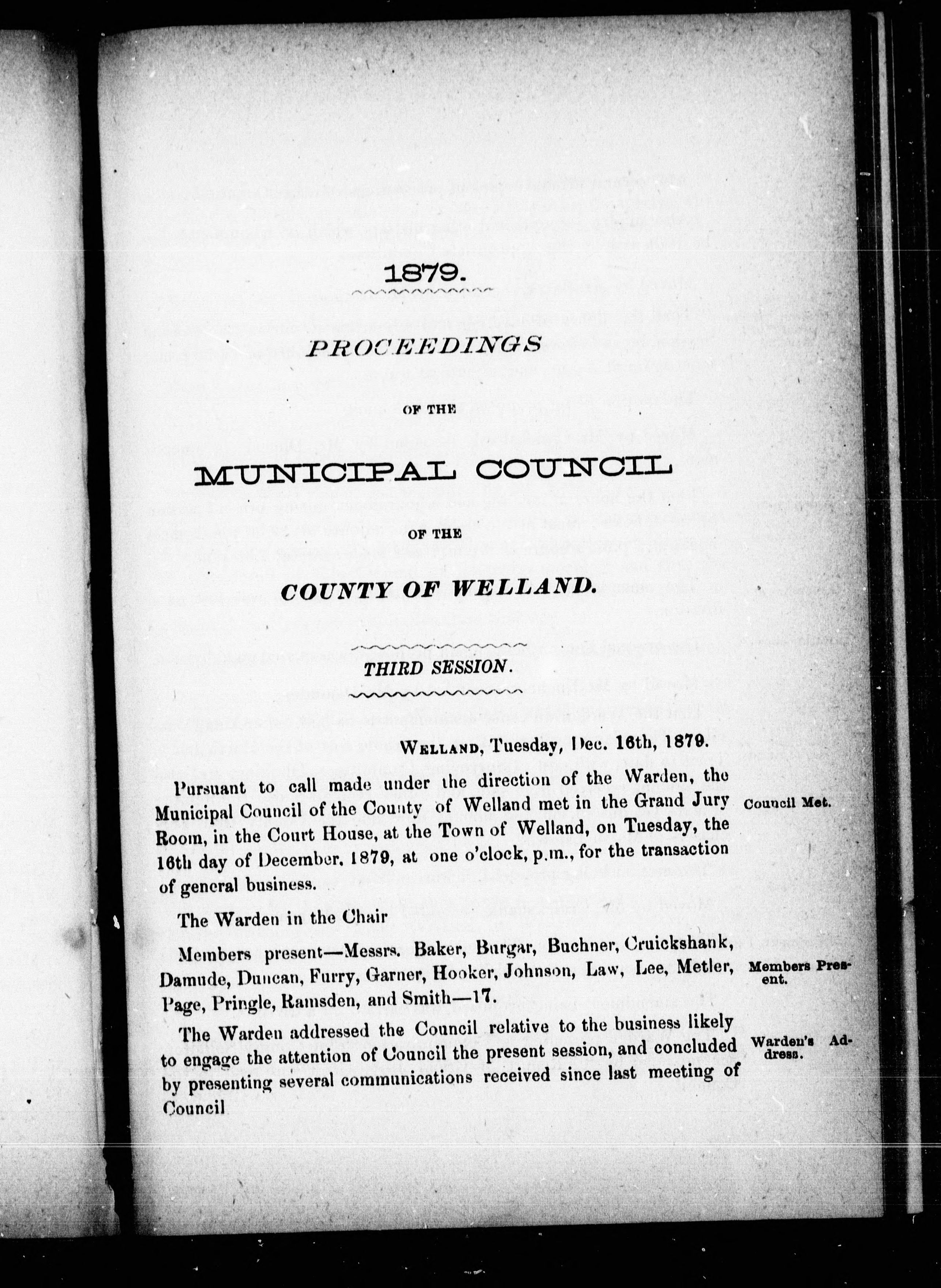 1879.

PROCEEDINGS

OF THE

MUNICIPAL COUNCIL

OF THE

COUNTY OF WELLAND.

THIRD SESSION.

WELLAND, Tuesday, Dec. 16th, 1879.

Pursuant to call made under the direction of the Warden, the Municipal Council of the County of Welland met in the Grand Jury Room, in the Court House, at the Town of Welland, on Tuesday, the 16th day of December, 1879, at one o'clock, p.m., for the transaction of general business.

Council Met.

The Warden in the Chair

Members present—Messrs. Baker, Burgar, Buchner, Cruickshank, Damude, Duncan, Furry, Garner, Hooker, Johnson, Law, Lee, Metler, Page, Pringle, Ramsden, and Smith—17.

Members Present.

The Warden addressed the Council relative to the business likely to engage the attention of Council the present session, and concluded by presenting several communications received since last meeting of Council

Warden's Address.